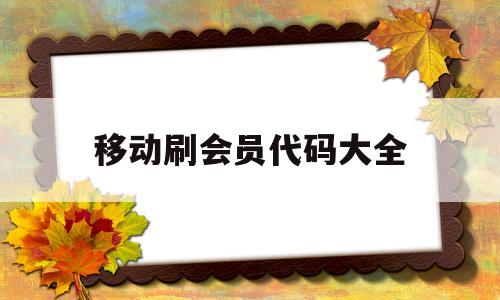 移动刷会员代码大全